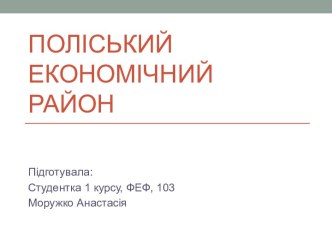 ПОЛІСЬКИЙ ЕКОНОМІЧНИЙ РАЙОН

Підготувала:
Студентка 1 курсу, ФЕФ, 103
Моружко Анастасія